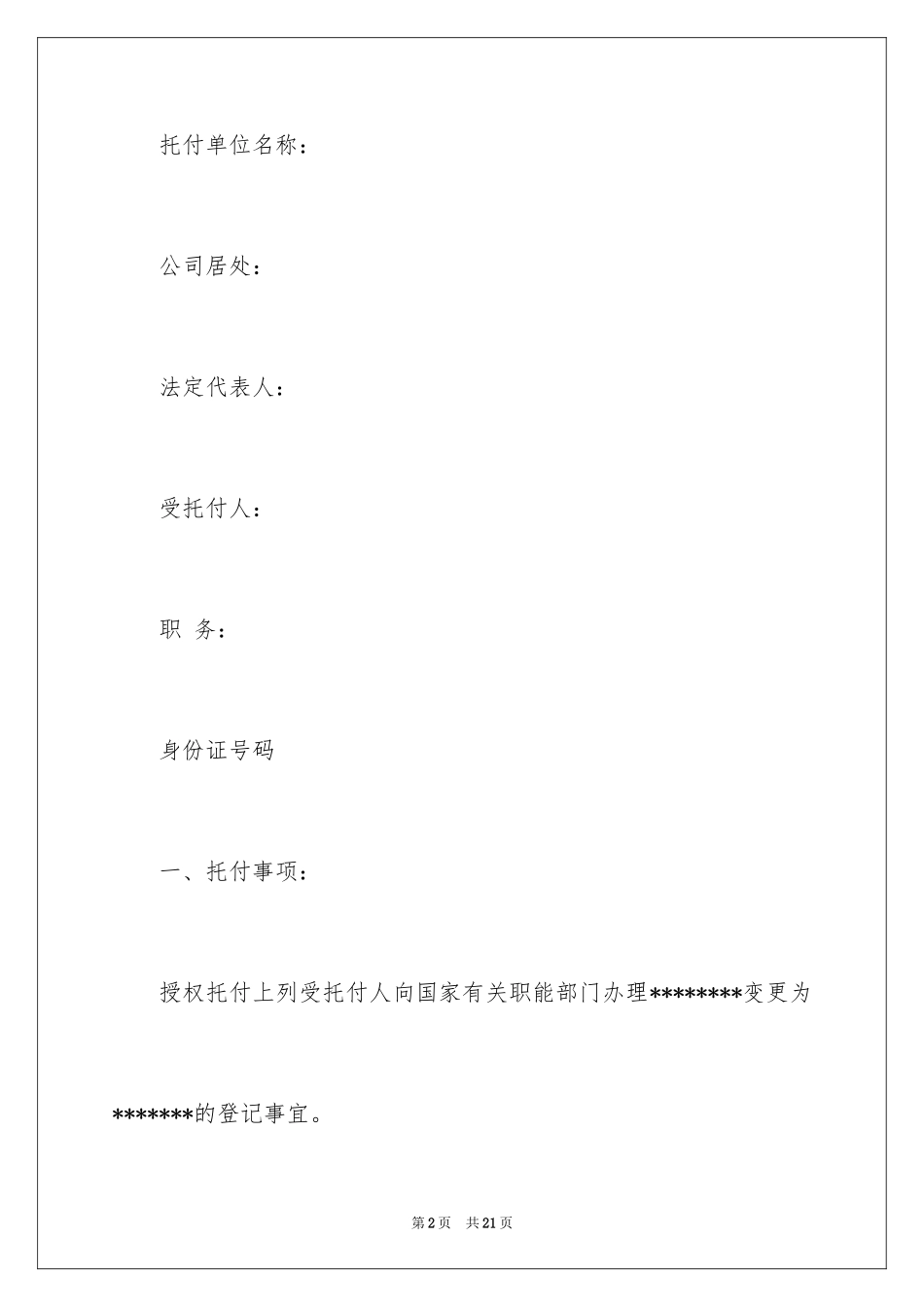 托付单位名称：

公司居处：

法定代表人：

受托付人：

职 务：

身份证号码

一、托付事项：

授权托付上列受托付人向国家有关职能部门办理********变更为*******的登记事宜。

第2页 共21页